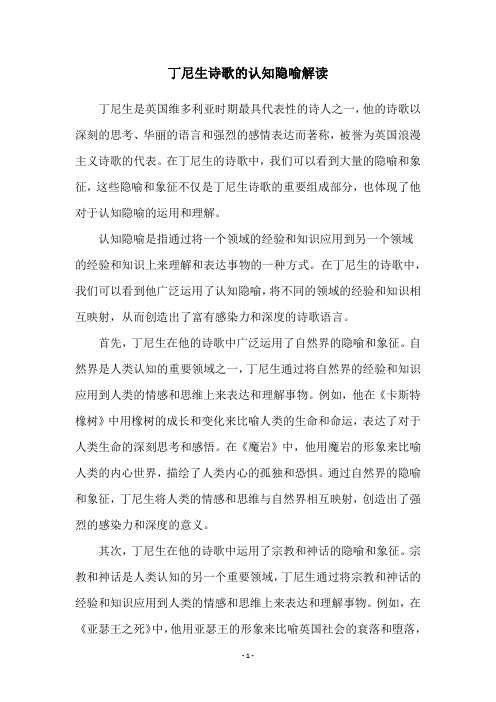 丁尼生诗歌的认知隐喻解读

丁尼生是英国维多利亚时期最具代表性的诗人之一，他的诗歌以深刻的思考、华丽的语言和强烈的感情表达而著称，被誉为英国浪漫主义诗歌的代表。在丁尼生的诗歌中，我们可以看到大量的隐喻和象征，这些隐喻和象征不仅是丁尼生诗歌的重要组成部分，也体现了他对于认知隐喻的运用和理解。

认知隐喻是指通过将一个领域的经验和知识应用到另一个领域的经验和知识上来理解和表达事物的一种方式。在丁尼生的诗歌中，我们可以看到他广泛运用了认知隐喻，将不同的领域的经验和知识相互映射，从而创造出了富有感染力和深度的诗歌语言。

首先，丁尼生在他的诗歌中广泛运用了自然界的隐喻和象征。自然界是人类认知的重要领域之一，丁尼生通过将自然界的经验和知识应用到人类的情感和思维上来表达和理解事物。例如，他在《卡斯特橡树》中用橡树的成长和变化来比喻人类的生命和命运，表达了对于人类生命的深刻思考和感悟。在《魔岩》中，他用魔岩的形象来比喻人类的内心世界，描绘了人类内心的孤独和恐惧。通过自然界的隐喻和象征，丁尼生将人类的情感和思维与自然界相互映射，创造出了强烈的感染力和深度的意义。

其次，丁尼生在他的诗歌中运用了宗教和神话的隐喻和象征。宗教和神话是人类认知的另一个重要领域，丁尼生通过将宗教和神话的经验和知识应用到人类的情感和思维上来表达和理解事物。例如，在《亚瑟王之死》中，他用亚瑟王的形象来比喻英国社会的衰落和堕落，

- 1 -